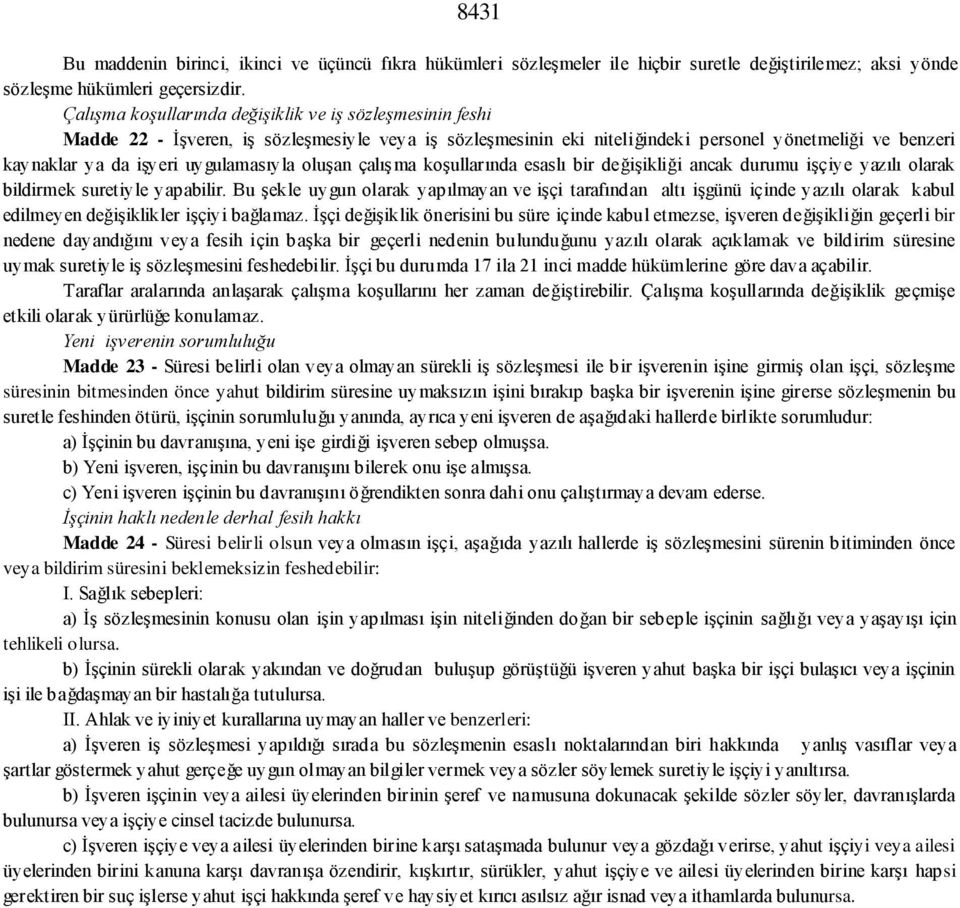 8431

Bu maddenin birinci, ikinci ve üçüncü fıkra hükümleri sözleşmeler ile hiçbir suretle değiştirilemez; aksi yönde sözleşme hükümleri geçersizdir.

Çalışma koşullarında değişiklik ve iş sözleşmesinin feshi

Madde 22 - İşveren, iş sözleşmesiyle veya iş sözleşmesinin eki niteliğindeki personel yönetmeliği ve benzeri kaynaklar ya da işyeri uygulamasıyla oluşan çalışma koşullarında esaslı bir değişikliği ancak durumu işçiye yazılı olarak bildirmek suretiyle yapabilir. Bu şekle uygun olarak yapılmayan ve işçi tarafından altı işgünü içinde yazılı olarak kabul edilmeyen değişiklikler işçiyi bağlamaz. İşçi değişiklik önerisini bu süre içinde kabul etmezse, işveren değişikliğin geçerli bir nedene dayandığını veya fesih için başka bir geçerli nedenin bulunduğunu yazılı olarak açıklamak ve bildirim süresine uymak suretiyle iş sözleşmesini feshedebilir. İşçi bu durumda 17 ila 21 inci madde hükümlerine göre dava açabilir.

Taraflar aralarında anlaşarak çalışma koşullarını her zaman değiştirebilir. Çalışma koşullarında değişiklik geçmişe etkili olarak yürürlüğe konulamaz.

Yeni işverenin sorumluluğu

Madde 23 - Süresi belirli olan veya olmayan sürekli iş sözleşmesi ile bir işverenin işine girmiş olan işçi, sözleşme süresinin bitmesinden önce yahut bildirim süresine uymaksızın işini bırakıp başka bir işverenin işine girerse sözleşmenin bu suretle feshinden ötürü, işçinin sorumluluğu yanında, ayrıca yeni işveren de aşağıdaki hallerde birlikte sorumludur:

a) İşçinin bu davranışına, yeni işe girdiği işveren sebep olmuşsa.

b) Yeni işveren, işçinin bu davranışını bilerek onu işe almışsa.

c) Yeni işveren işçinin bu davranışını öğrendikten sonra dahi onu çalıştırmaya devam ederse.

İşçinin haklı nedenle derhal fesih hakkı

Madde 24 - Süresi belirli olsun veya olmasın işçi, aşağıda yazılı hallerde iş sözleşmesini sürenin bitiminden önce veya bildirim süresini beklemeksizin feshedebilir:

I. Sağlık sebepleri:

a) İş sözleşmesinin konusu olan işin yapılması işin niteliğinden doğan bir sebeple işçinin sağlığı veya yaşayışı için tehlikeli olursa.

b) İşçinin sürekli olarak yakından ve doğrudan buluşup görüştüğü işveren yahut başka bir işçi bulaşıcı veya işçinin işi ile bağdaşmayan bir hastalığa tutulursa.

II. Ahlak ve iyiniyet kurallarına uymayan haller ve benzerleri:

a) İşveren iş sözleşmesi yapıldığı sırada bu sözleşmenin esaslı noktalarından biri hakkında yanlış vasıflar veya şartlar göstermek yahut gerçeğe uygun olmayan bilgiler vermek veya sözler söylemek suretiyle işçiyi yanıltırsa.

b) İşveren işçinin veya ailesi üyelerinden birinin şeref ve namusuna dokunacak şekilde sözler söyler, davranışlarda bulunursa veya işçiye cinsel tacizde bulunursa.

c) İşveren işçiye veya ailesi üyelerinden birine karşı sataşmada bulunur veya gözdağı verirse, yahut işçiyi veya ailesi üyelerinden birini kanuna karşı davranışa özendirir, kışkırtır, sürükler, yahut işçiye ve ailesi üyelerinden birine karşı hapsi gerektiren bir suç işlerse yahut işçi hakkında şeref ve haysiyet kırıcı asılsız ağır isnad veya ithamlarda bulunursa.